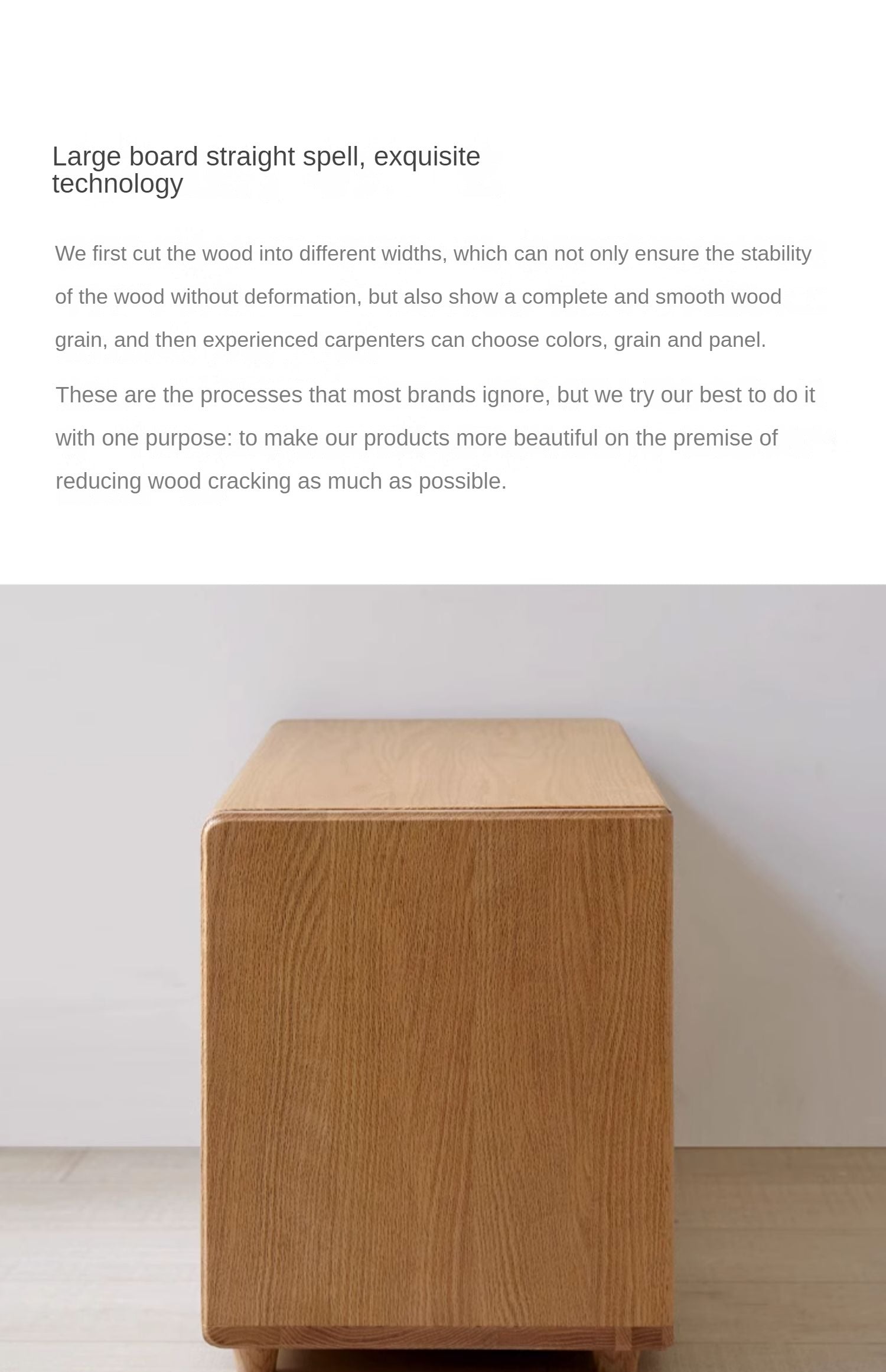 Large board straight spell, exquisite technology

We first cut the wood into different widths, which can not only ensure the stability of the wood without deformation, but also show a complete and smooth wood grain, and then experienced carpenters can choose colors, grain and panel.

These are the processes that most brands ignore, but we try our best to do it with one purpose: to make our products more beautiful on the premise of reducing wood cracking as much as possible.